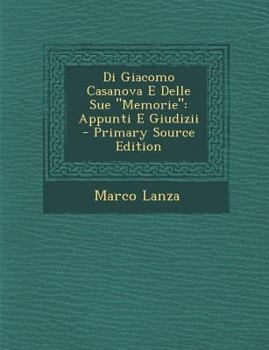 Di Giacomo Casanova E Delle Sue "Memorie": Appunti E Giudizii - Primary Source Edition

Marco Lanza